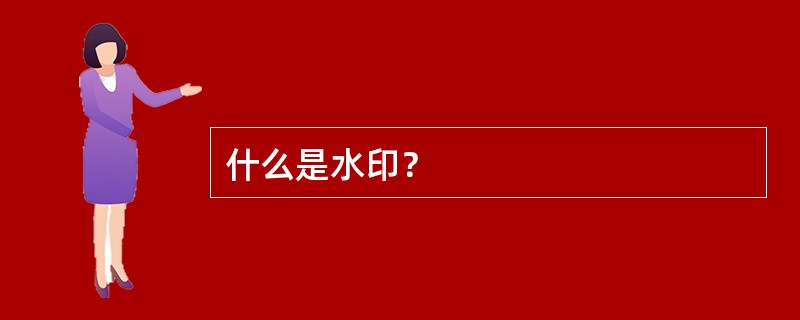 什么是水印？